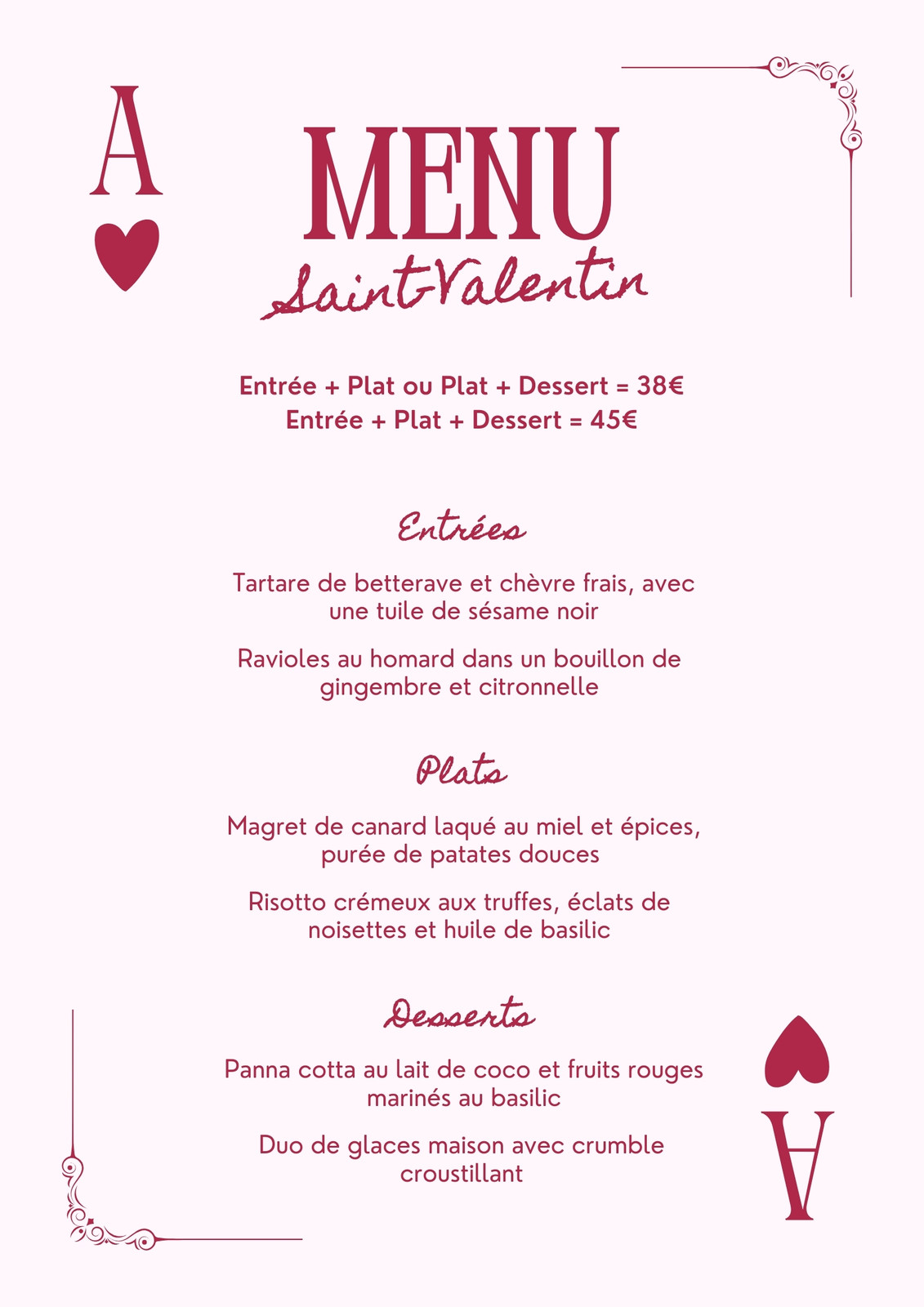 A

MENU

Saint-Valentin

Entrée + Plat ou Plat + Dessert = 38€
Entrée + Plat + Dessert = 45€

Entrées

Tartare de betterave et chèvre frais, avec une tuile de sésame noir

Ravioles au homard dans un bouillon de gingembre et citronnelle

Plats

Magret de canard laqué au miel et épices, purée de patates douces

Risotto crémeux aux truffes, éclats de noisettes et huile de basilic

Desserts

Panna cotta au lait de coco et fruits rouges marinés au basilic

Duo de glaces maison avec crumble croustillant

A